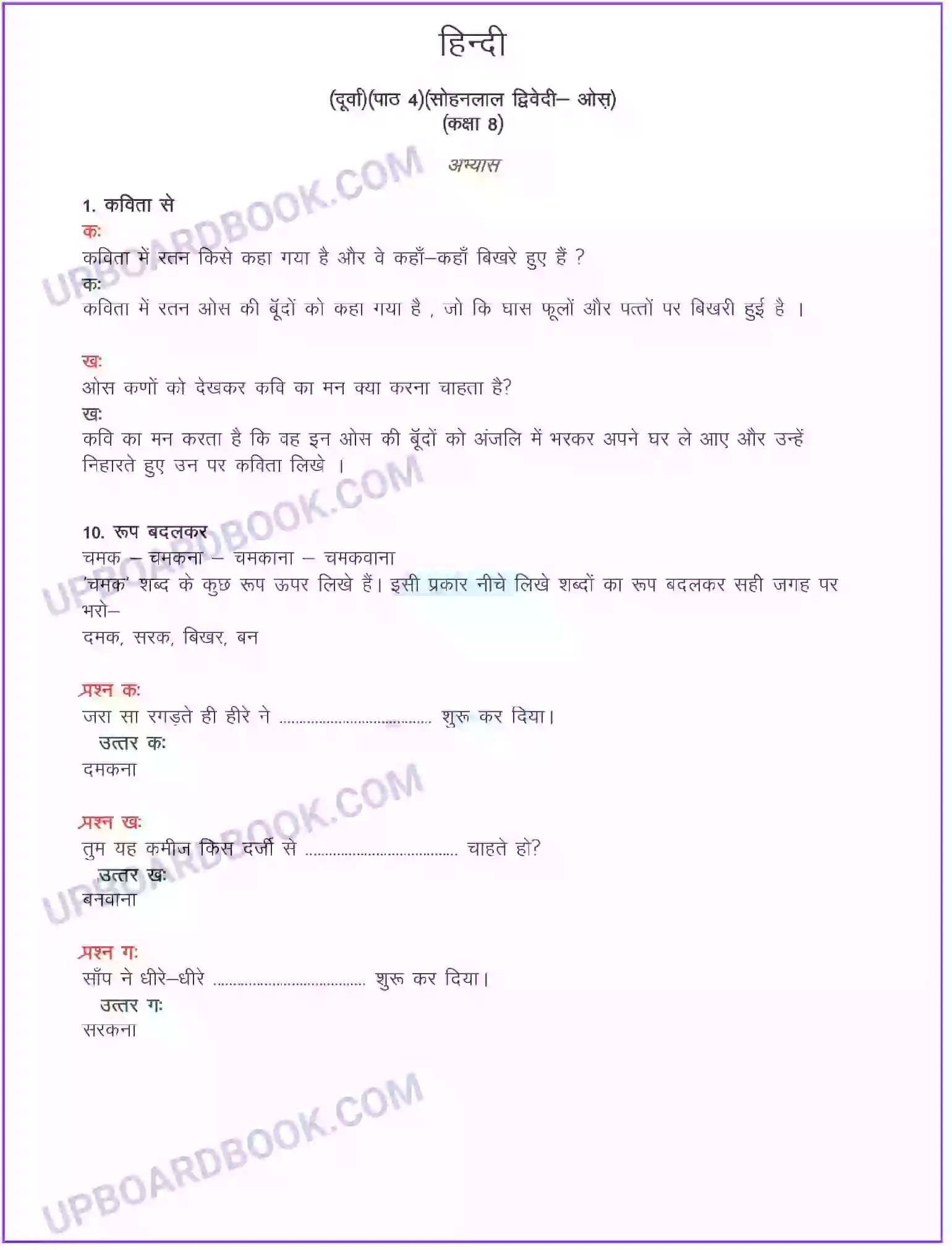 हिन्दी

(दूर्वा)(पाठ 4)(सोहनलाल द्विवेदी– ओस)
(कक्षा 8)

अभ्यास

1. कविता से
कः
कविता में रतन किसे कहा गया है और वे कहाँ–कहाँ बिखरे हुए हैं ?
कः
कविता में रतन ओस की बूँदों को कहा गया है , जो कि घास फूलों और पत्तों पर बिखरी हुई है ।

खः
ओस कणों को देखकर कवि का मन क्या करना चाहता है?
खः
कवि का मन करता है कि वह इन ओस की बूँदों को अंजलि में भरकर अपने घर ले आए और उन्हें निहारते हुए उन पर कविता लिखे ।

10. रूप बदलकर
चमक – चमकना – चमकाना – चमकवाना
'चमक' शब्द के कुछ रूप ऊपर लिखे हैं। इसी प्रकार नीचे लिखे शब्दों का रूप बदलकर सही जगह पर भरो–
दमक, सरक, बिखर, बन

प्रश्न कः
जरा सा रगड़ते ही हीरे ने ____ शुरू कर दिया।
उत्तर कः
दमकना

प्रश्न खः
तुम यह कमीज किस दर्जी से ____ चाहते हो?
उत्तर खः
बनवाना

प्रश्न गः
साँप ने धीरे–धीरे ____ शुरू कर दिया।
उत्तर गः
सरकना

UPBOARDBOOK.COM